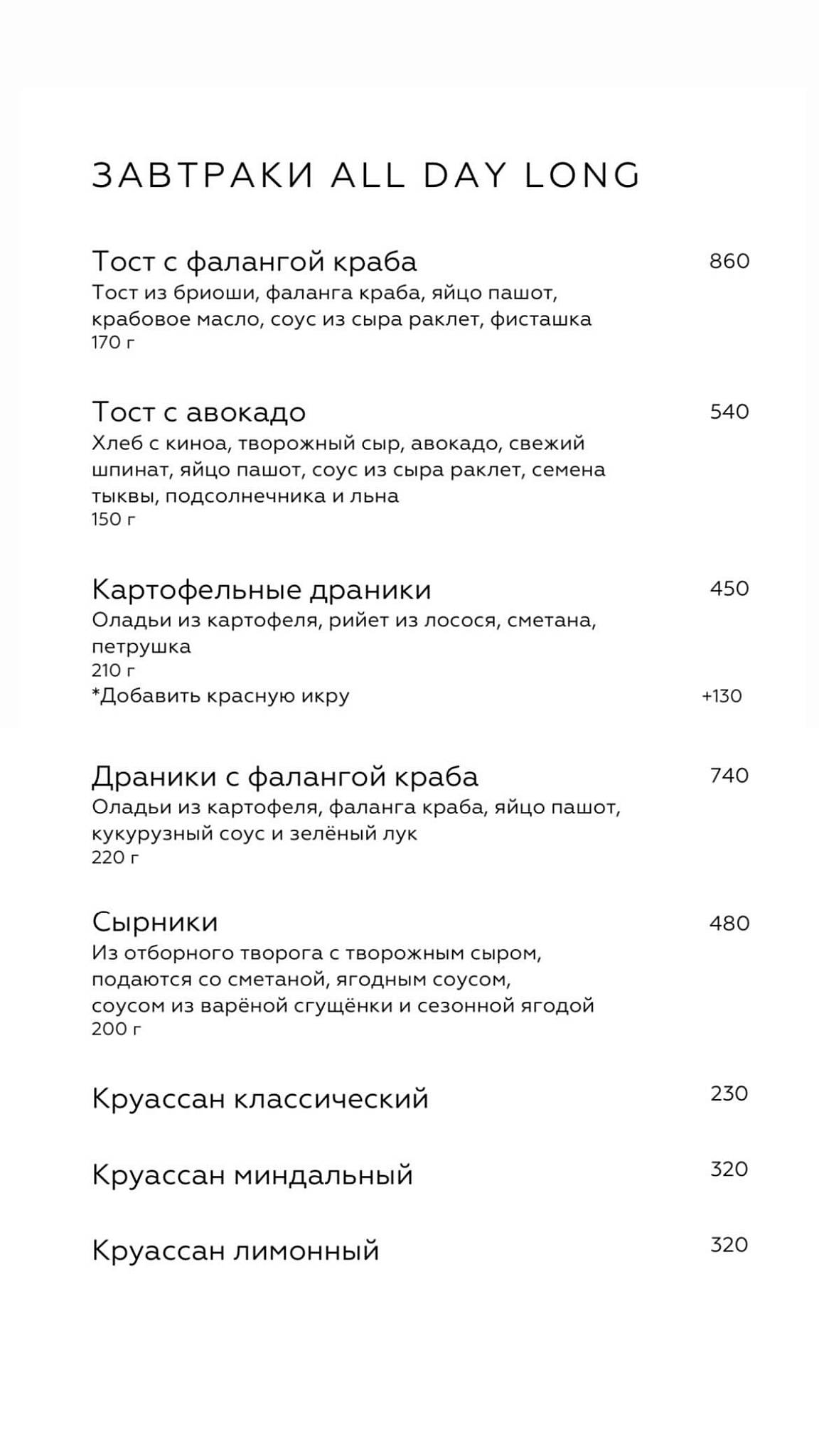 ЗАВТРАКИ ALL DAY LONG

Тост с фалангой краба 860
Тост из бриоши, фаланга краба, яйцо пашот, крабовое масло, соус из сыра раклет, фисташка
170 г

Тост с авокадо 540
Хлеб с киноа, творожный сыр, авокадо, свежий шпинат, яйцо пашот, соус из сыра раклет, семена тыквы, подсолнечника и льна
150 г

Картофельные драники 450
Оладьи из картофеля, рийет из лосося, сметана, петрушка
210 г
*Добавить красную икру +130

Драники с фалангой краба 740
Оладьи из картофеля, фаланга краба, яйцо пашот, кукурузный соус и зелёный лук
220 г

Сырники 480
Из отборного творога с творожным сыром, подаются со сметаной, ягодным соусом, соусом из варёной сгущёнки и сезонной ягодой
200 г

Круассан классический 230

Круассан миндальный 320

Круассан лимонный 320